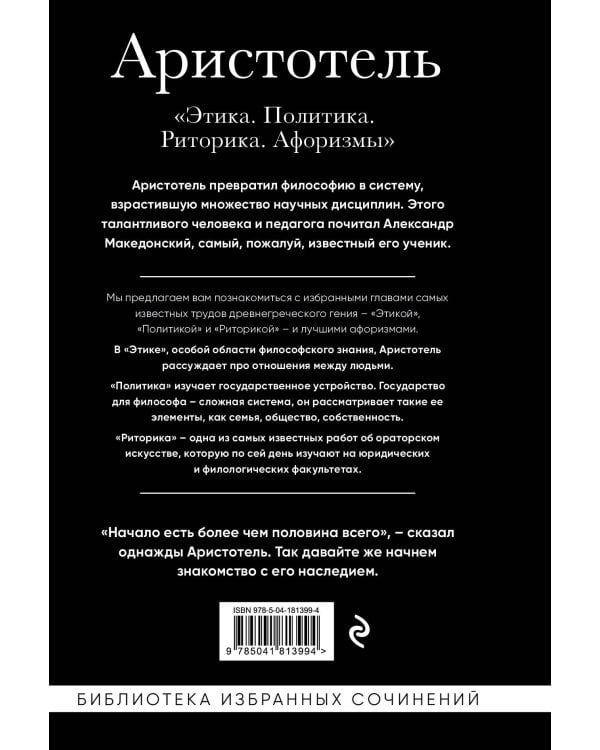 Аристотель

«Этика. Политика. Риторика. Афоризмы»

Аристотель превратил философию в систему, взрастившую множество научных дисциплин. Этого талантливого человека и педагога почитал Александр Македонский, самый, пожалуй, известный его ученик.

Мы предлагаем вам познакомиться с избранными главами самых известных трудов древнегреческого гения – «Этикой», «Политикой» и «Риторикой» – и лучшими афоризмами.

В «Этике», особой области философского знания, Аристотель рассуждает про отношения между людьми.

«Политика» изучает государственное устройство. Государство для философа – сложная система, он рассматривает такие ее элементы, как семья, общество, собственность.

«Риторика» – одна из самых известных работ об ораторском искусстве, которую по сей день изучают на юридических и филологических факультетах.

«Начало есть более чем половина всего», – сказал однажды Аристотель. Так давайте же начнем знакомство с его наследием.

ISBN 978-5-04-181399-4

9 785041 813994 >

БИБЛИОТЕКА ИЗБРАННЫХ СОЧИНЕНИЙ